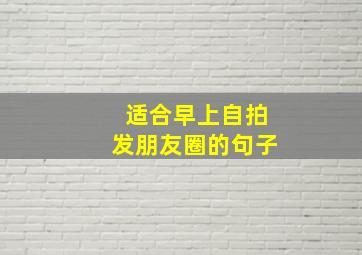 适合早上自拍
发朋友圈的句子